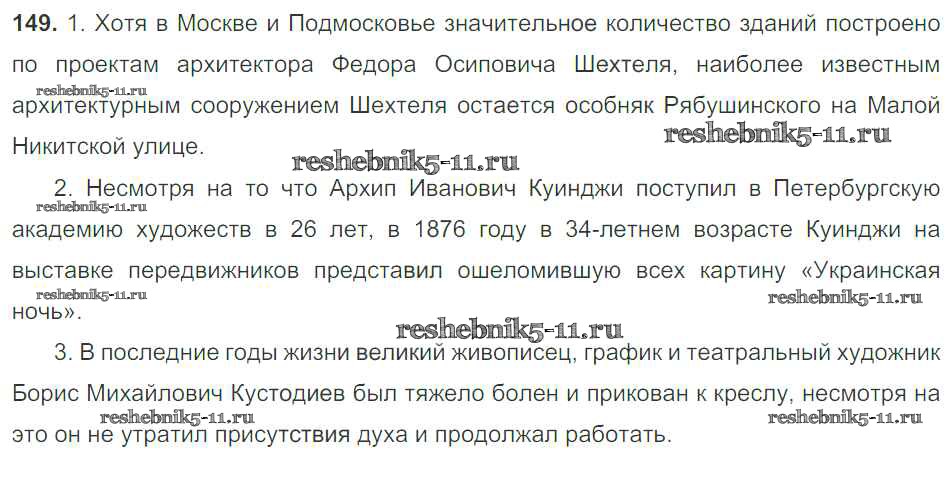 149. 1. Хотя в Москве и Подмосковье значительное количество зданий построено по проектам архитектора Федора Осиповича Шехтеля, наиболее известным архитектурным сооружением Шехтеля остается особняк Рябушинского на Малой Никитской улице.

2. Несмотря на то что Архип Иванович Куинджи поступил в Петербургскую академию художеств в 26 лет, в 1876 году в 34-летнем возрасте Куинджи на выставке передвижников представил ошеломившую всех картину «Украинская ночь».

3. В последние годы жизни великий живописец, график и театральный художник Борис Михайлович Кустодиев был тяжело болен и прикован к креслу, несмотря на это он не утратил присутствия духа и продолжал работать.

reshebnik5-11.ru